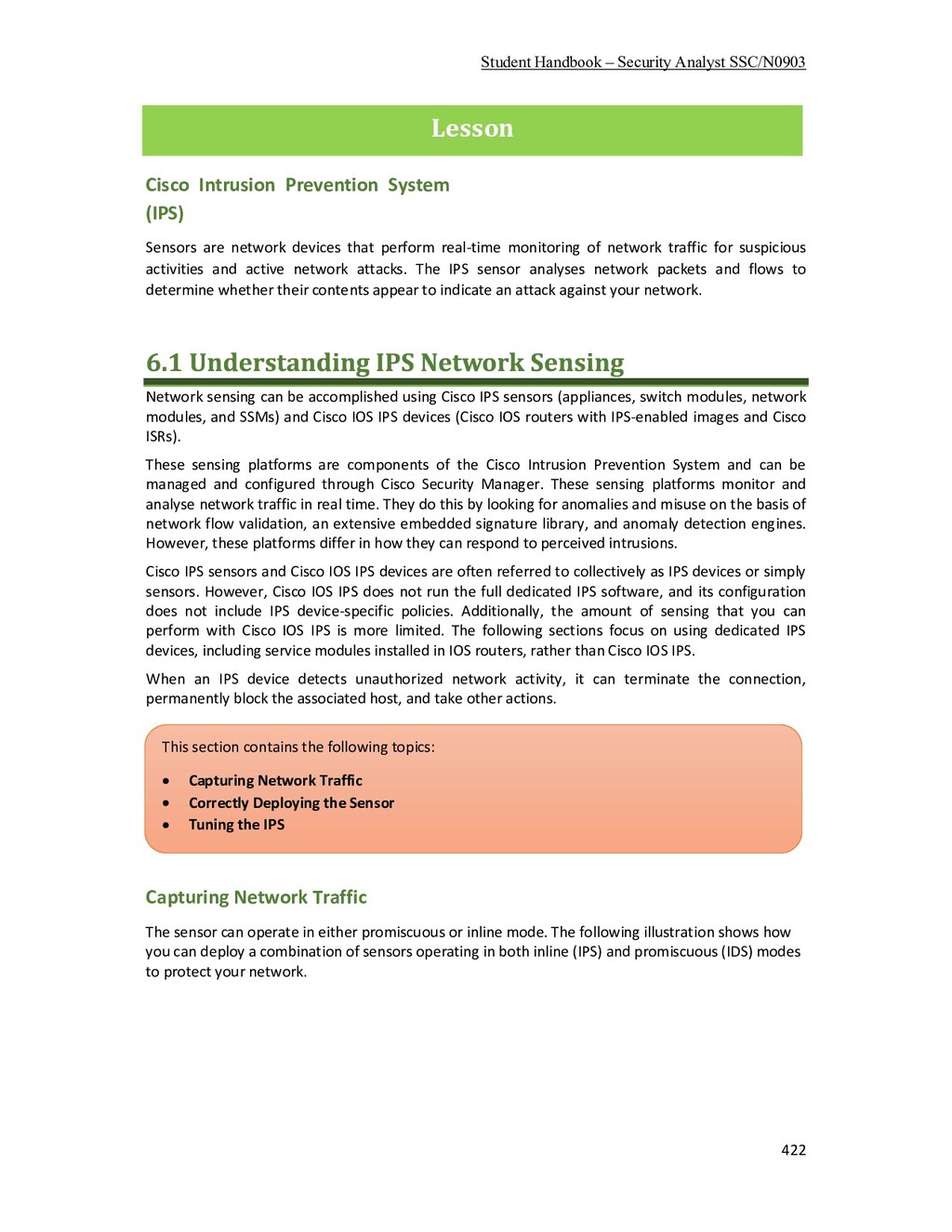 Student Handbook – Security Analyst SSC/N0903

Lesson

Cisco Intrusion Prevention System (IPS)

Sensors are network devices that perform real-time monitoring of network traffic for suspicious activities and active network attacks. The IPS sensor analyses network packets and flows to determine whether their contents appear to indicate an attack against your network.

6.1 Understanding IPS Network Sensing

Network sensing can be accomplished using Cisco IPS sensors (appliances, switch modules, network modules, and SSMs) and Cisco IOS IPS devices (Cisco IOS routers with IPS-enabled images and Cisco ISRs).

These sensing platforms are components of the Cisco Intrusion Prevention System and can be managed and configured through Cisco Security Manager. These sensing platforms monitor and analyse network traffic in real time. They do this by looking for anomalies and misuse on the basis of network flow validation, an extensive embedded signature library, and anomaly detection engines. However, these platforms differ in how they can respond to perceived intrusions.

Cisco IPS sensors and Cisco IOS IPS devices are often referred to collectively as IPS devices or simply sensors. However, Cisco IOS IPS does not run the full dedicated IPS software, and its configuration does not include IPS device-specific policies. Additionally, the amount of sensing that you can perform with Cisco IOS IPS is more limited. The following sections focus on using dedicated IPS devices, including service modules installed in IOS routers, rather than Cisco IOS IPS.

When an IPS device detects unauthorized network activity, it can terminate the connection, permanently block the associated host, and take other actions.

This section contains the following topics:

• Capturing Network Traffic
• Correctly Deploying the Sensor
• Tuning the IPS

Capturing Network Traffic

The sensor can operate in either promiscuous or inline mode. The following illustration shows how you can deploy a combination of sensors operating in both inline (IPS) and promiscuous (IDS) modes to protect your network.

422